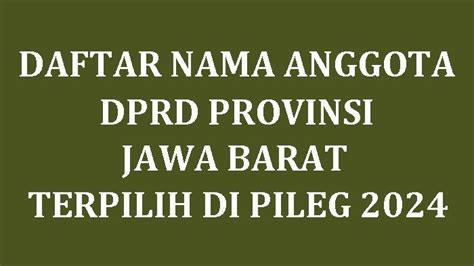 DAFTAR NAMA ANGGOTA
DPRD PROVINSI
JAWA BARAT
TERPILIH DI PILEG 2024